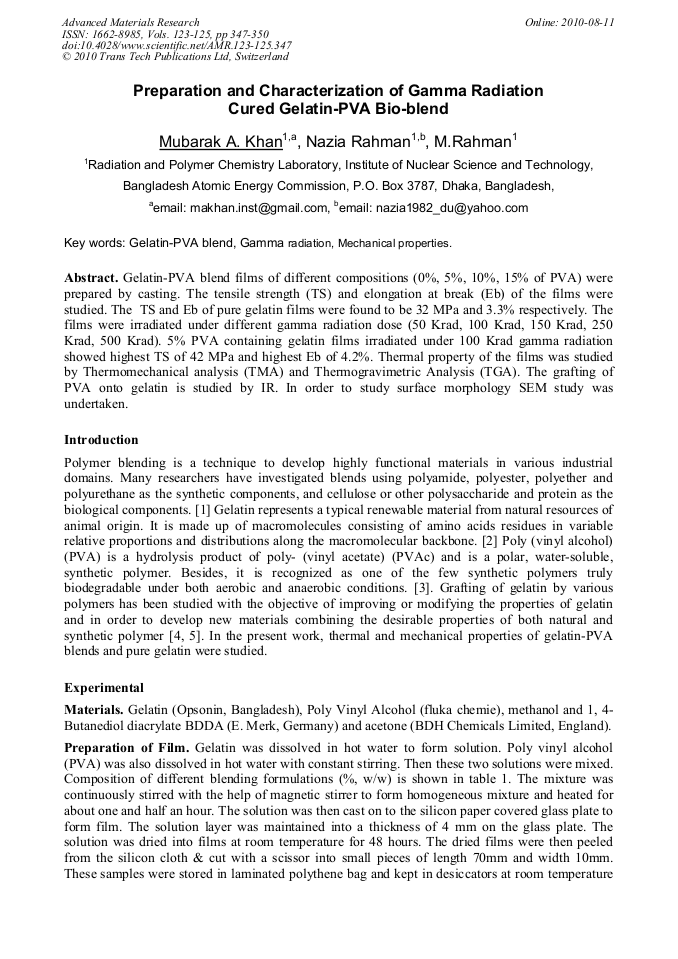 Advanced Materials Research
ISSN: 1662-8985, Vols. 123-125, pp 347-350
doi:10.4028/www.scientific.net/AMR.123-125.347
© 2010 Trans Tech Publications Ltd, Switzerland

Online: 2010-08-11

Preparation and Characterization of Gamma Radiation Cured Gelatin-PVA Bio-blend

Mubarak A. Khan$^{1,a}$, Nazia Rahman$^{1,b}$, M.Rahman$^{1}$

$^{1}$Radiation and Polymer Chemistry Laboratory, Institute of Nuclear Science and Technology, Bangladesh Atomic Energy Commission, P.O. Box 3787, Dhaka, Bangladesh,

$^{a}$email: makhan.inst@gmail.com, $^{b}$email: nazia1982_du@yahoo.com

Key words: Gelatin-PVA blend, Gamma radiation, Mechanical properties.

Abstract. Gelatin-PVA blend films of different compositions (0%, 5%, 10%, 15% of PVA) were prepared by casting. The tensile strength (TS) and elongation at break (Eb) of the films were studied. The TS and Eb of pure gelatin films were found to be 32 MPa and 3.3% respectively. The films were irradiated under different gamma radiation dose (50 Krad, 100 Krad, 150 Krad, 250 Krad, 500 Krad). 5% PVA containing gelatin films irradiated under 100 Krad gamma radiation showed highest TS of 42 MPa and highest Eb of 4.2%. Thermal property of the films was studied by Thermomechanical analysis (TMA) and Thermogravimetric Analysis (TGA). The grafting of PVA onto gelatin is studied by IR. In order to study surface morphology SEM study was undertaken.

Introduction

Polymer blending is a technique to develop highly functional materials in various industrial domains. Many researchers have investigated blends using polyamide, polyester, polyether and polyurethane as the synthetic components, and cellulose or other polysaccharide and protein as the biological components. [1] Gelatin represents a typical renewable material from natural resources of animal origin. It is made up of macromolecules consisting of amino acids residues in variable relative proportions and distributions along the macromolecular backbone. [2] Poly (vinyl alcohol) (PVA) is a hydrolysis product of poly- (vinyl acetate) (PVAc) and is a polar, water-soluble, synthetic polymer. Besides, it is recognized as one of the few synthetic polymers truly biodegradable under both aerobic and anaerobic conditions. [3]. Grafting of gelatin by various polymers has been studied with the objective of improving or modifying the properties of gelatin and in order to develop new materials combining the desirable properties of both natural and synthetic polymer [4, 5]. In the present work, thermal and mechanical properties of gelatin-PVA blends and pure gelatin were studied.

Experimental

Materials. Gelatin (Opsonin, Bangladesh), Poly Vinyl Alcohol (fluka chemie), methanol and 1, 4-Butanediol diacrylate BDDA (E. Merk, Germany) and acetone (BDH Chemicals Limited, England).

Preparation of Film. Gelatin was dissolved in hot water to form solution. Poly vinyl alcohol (PVA) was also dissolved in hot water with constant stirring. Then these two solutions were mixed. Composition of different blending formulations (%, w/w) is shown in table 1. The mixture was continuously stirred with the help of magnetic stirrer to form homogeneous mixture and heated for about one and half an hour. The solution was then cast on to the silicon paper covered glass plate to form film. The solution layer was maintained into a thickness of 4 mm on the glass plate. The solution was dried into films at room temperature for 48 hours. The dried films were then peeled from the silicon cloth & cut with a scissor into small pieces of length 70mm and width 10mm. These samples were stored in laminated polythene bag and kept in desiccators at room temperature